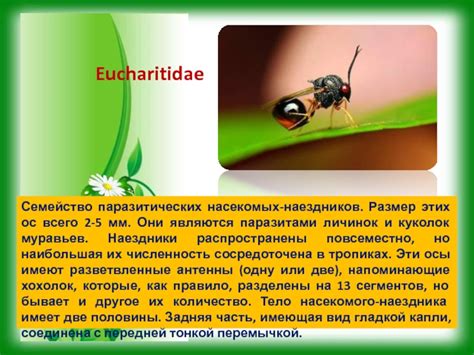 Eucharitidae

Семейство паразитических насекомых-наездников. Размер этих ос всего 2-5 мм. Они являются паразитами личинок и куколок муравьев. Наездники распространены повсеместно, но наибольшая их численность сосредоточена в тропиках. Эти осы имеют разветвленные антенны (одну или две), напоминающие хохолок, которые, как правило, разделены на 13 сегментов, но бывает и другое их количество. Тело насекомого-наездника имеет две половины. Задняя часть, имеющая вид гладкой капли, соединена с передней тонкой перемычкой.